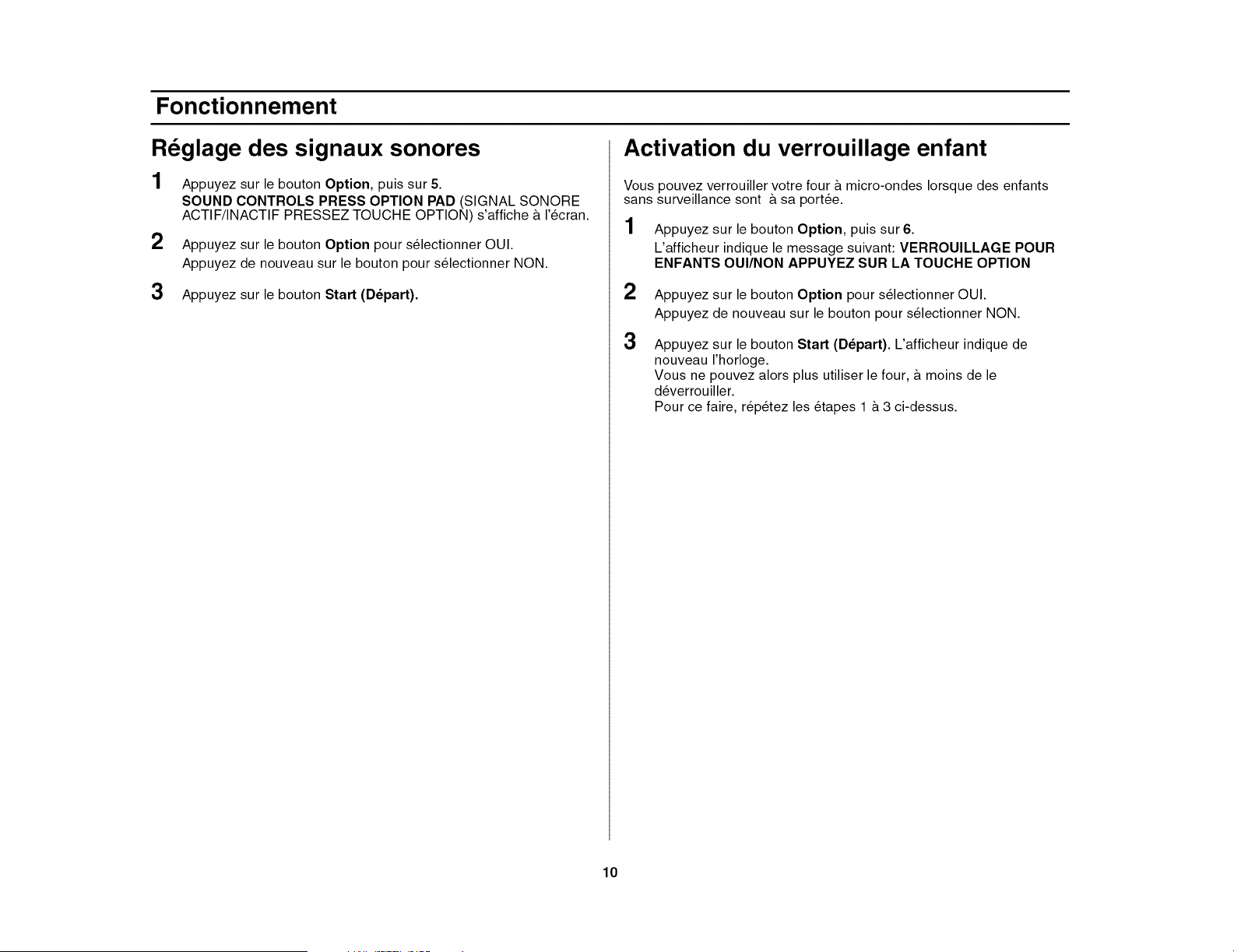 Fonctionnement

Réglage des signaux sonores

1 Appuyez sur le bouton Option, puis sur 5.
SOUND CONTROLS PRESS OPTION PAD (SIGNAL SONORE ACTIF/INACTIF PRESSEZ TOUCHE OPTION) s'affiche à l'écran.

2 Appuyez sur le bouton Option pour sélectionner OUI.
Appuyez de nouveau sur le bouton pour sélectionner NON.

3 Appuyez sur le bouton Start (Départ).

Activation du verrouillage enfant

Vous pouvez verrouiller votre four à micro-ondes lorsque des enfants sans surveillance sont à sa portée.

1 Appuyez sur le bouton Option, puis sur 6.
L'afficheur indique le message suivant: VERROUILLAGE POUR ENFANTS OUI/NON APPUYEZ SUR LA TOUCHE OPTION

2 Appuyez sur le bouton Option pour sélectionner OUI.
Appuyez de nouveau sur le bouton pour sélectionner NON.

3 Appuyez sur le bouton Start (Départ). L'afficheur indique de nouveau l'horloge.
Vous ne pouvez alors plus utiliser le four, à moins de le déverrouiller.
Pour ce faire, répétez les étapes 1 à 3 ci-dessus.

10